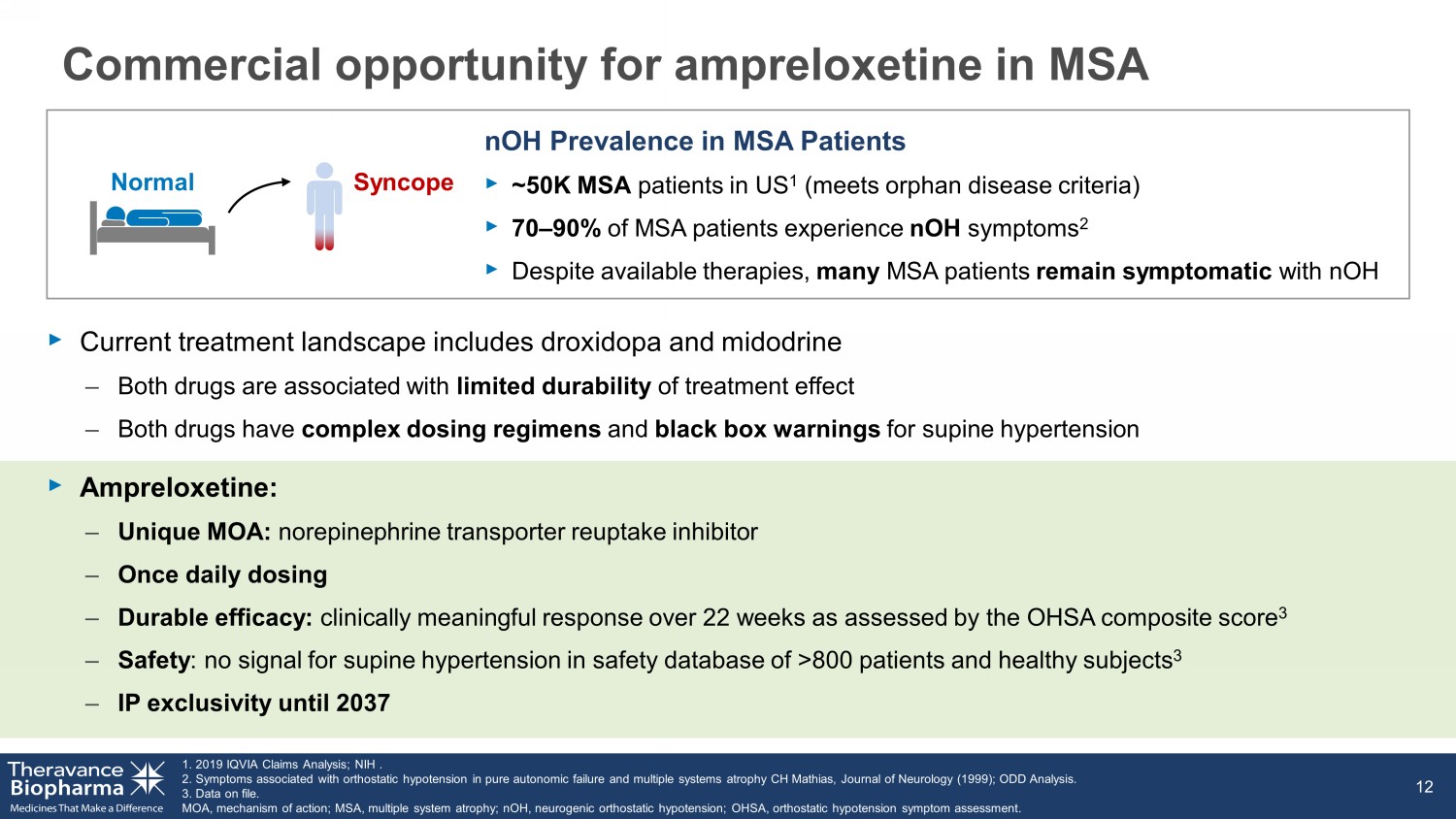 Commercial opportunity for ampreloxetine in MSA

Normal

Syncope

nOH Prevalence in MSA Patients

▸ ~50K MSA patients in US$^{1}$ (meets orphan disease criteria)

▸ 70–90% of MSA patients experience nOH symptoms$^{2}$

▸ Despite available therapies, many MSA patients remain symptomatic with nOH

▸ Current treatment landscape includes droxidopa and midodrine

– Both drugs are associated with limited durability of treatment effect

– Both drugs have complex dosing regimens and black box warnings for supine hypertension

▸ Ampreloxetine:

– Unique MOA: norepinephrine transporter reuptake inhibitor

– Once daily dosing

– Durable efficacy: clinically meaningful response over 22 weeks as assessed by the OHSA composite score$^{3}$

– Safety: no signal for supine hypertension in safety database of >800 patients and healthy subjects$^{3}$

– IP exclusivity until 2037

Theravance Biopharma
Medicines That Make a Difference

1. 2019 IQVIA Claims Analysis; NIH .
2. Symptoms associated with orthostatic hypotension in pure autonomic failure and multiple systems atrophy CH Mathias, Journal of Neurology (1999); ODD Analysis.
3. Data on file.
MOA, mechanism of action; MSA, multiple system atrophy; nOH, neurogenic orthostatic hypotension; OHSA, orthostatic hypotension symptom assessment.

12